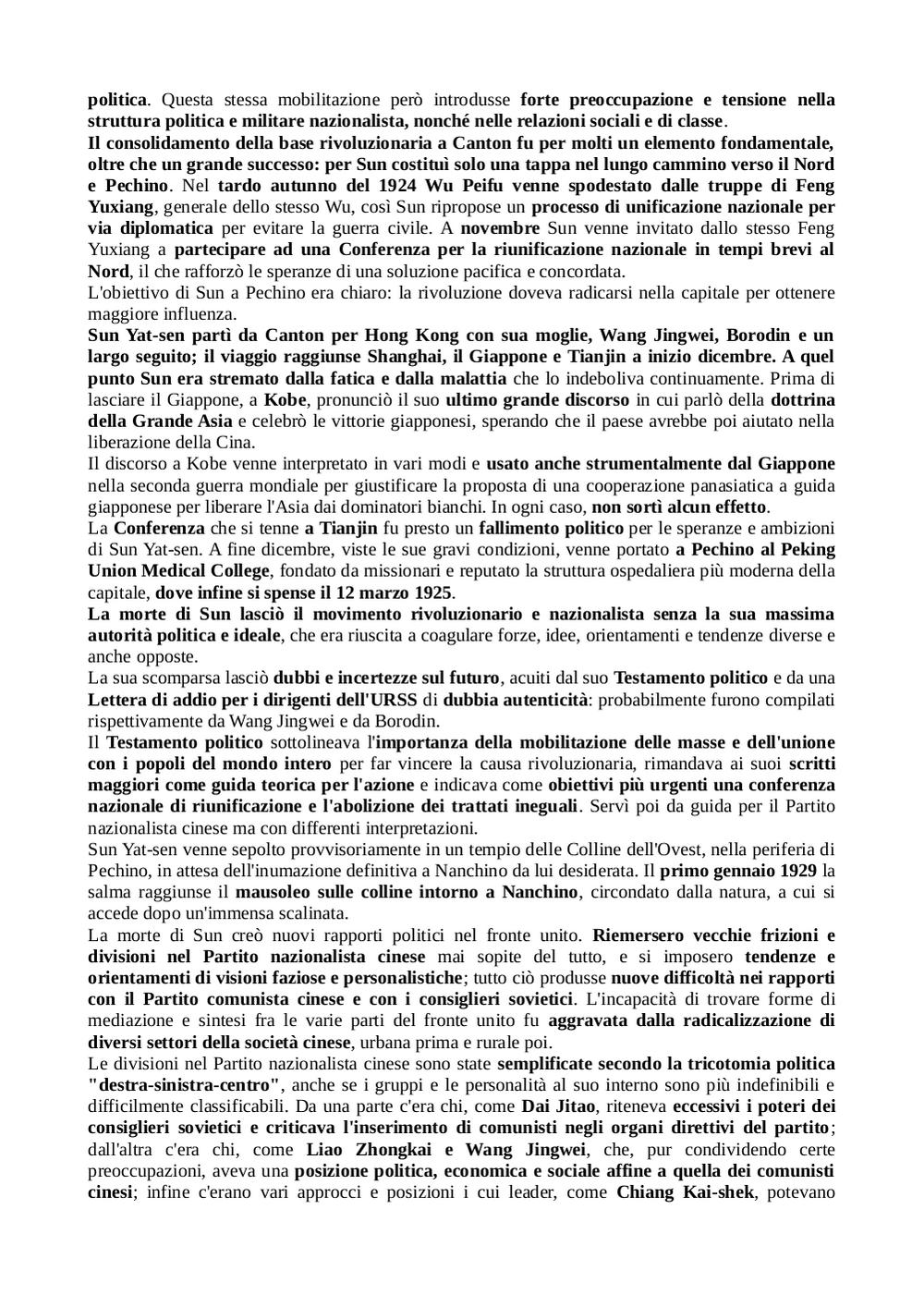 politica. Questa stessa mobilitazione però introdusse forte preoccupazione e tensione nella struttura politica e militare nazionalista, nonché nelle relazioni sociali e di classe.
Il consolidamento della base rivoluzionaria a Canton fu per molti un elemento fondamentale, oltre che un grande successo: per Sun costituì solo una tappa nel lungo cammino verso il Nord e Pechino. Nel tardo autunno del 1924 Wu Peifu venne spodestato dalle truppe di Feng Yuxiang, generale dello stesso Wu, così Sun ripropose un processo di unificazione nazionale per via diplomatica per evitare la guerra civile. A novembre Sun venne invitato dallo stesso Feng Yuxiang a partecipare ad una Conferenza per la riunificazione nazionale in tempi brevi al Nord, il che rafforzò le speranze di una soluzione pacifica e concordata.
L'obiettivo di Sun a Pechino era chiaro: la rivoluzione doveva radicarsi nella capitale per ottenere maggiore influenza.
Sun Yat-sen partì da Canton per Hong Kong con sua moglie, Wang Jingwei, Borodin e un largo seguito; il viaggio raggiunse Shanghai, il Giappone e Tianjin a inizio dicembre. A quel punto Sun era stremato dalla fatica e dalla malattia che lo indeboliva continuamente. Prima di lasciare il Giappone, a Kobe, pronunciò il suo ultimo grande discorso in cui parlò della dottrina della Grande Asia e celebrò le vittorie giapponesi, sperando che il paese avrebbe poi aiutato nella liberazione della Cina.
Il discorso a Kobe venne interpretato in vari modi e usato anche strumentalmente dal Giappone nella seconda guerra mondiale per giustificare la proposta di una cooperazione panasiatica a guida giapponese per liberare l'Asia dai dominatori bianchi. In ogni caso, non sortì alcun effetto.
La Conferenza che si tenne a Tianjin fu presto un fallimento politico per le speranze e ambizioni di Sun Yat-sen. A fine dicembre, viste le sue gravi condizioni, venne portato a Pechino al Peking Union Medical College, fondato da missionari e reputato la struttura ospedaliera più moderna della capitale, dove infine si spense il 12 marzo 1925.
La morte di Sun lasciò il movimento rivoluzionario e nazionalista senza la sua massima autorità politica e ideale, che era riuscita a coagulare forze, idee, orientamenti e tendenze diverse e anche opposte.
La sua scomparsa lasciò dubbi e incertezze sul futuro, acuiti dal suo Testamento politico e da una Lettera di addio per i dirigenti dell'URSS di dubbia autenticità: probabilmente furono compilati rispettivamente da Wang Jingwei e da Borodin.
Il Testamento politico sottolineava l'importanza della mobilitazione delle masse e dell'unione con i popoli del mondo intero per far vincere la causa rivoluzionaria, rimandava ai suoi scritti maggiori come guida teorica per l'azione e indicava come obiettivi più urgenti una conferenza nazionale di riunificazione e l'abolizione dei trattati ineguali. Servì poi da guida per il Partito nazionalista cinese ma con differenti interpretazioni.
Sun Yat-sen venne sepolto provvisoriamente in un tempio delle Colline dell'Ovest, nella periferia di Pechino, in attesa dell'inumazione definitiva a Nanchino da lui desiderata. Il primo gennaio 1929 la salma raggiunse il mausoleo sulle colline intorno a Nanchino, circondato dalla natura, a cui si accede dopo un'immensa scalinata.
La morte di Sun creò nuovi rapporti politici nel fronte unito. Riemersero vecchie frizioni e divisioni nel Partito nazionalista cinese mai sopite del tutto, e si imposero tendenze e orientamenti di visioni faziose e personalistiche; tutto ciò produsse nuove difficoltà nei rapporti con il Partito comunista cinese e con i consiglieri sovietici. L'incapacità di trovare forme di mediazione e sintesi fra le varie parti del fronte unito fu aggravata dalla radicalizzazione di diversi settori della società cinese, urbana prima e rurale poi.
Le divisioni nel Partito nazionalista cinese sono state semplificate secondo la tricotomia politica "destra-sinistra-centro", anche se i gruppi e le personalità al suo interno sono più indefinibili e difficilmente classificabili. Da una parte c'era chi, come Dai Jitao, riteneva eccessivi i poteri dei consiglieri sovietici e criticava l'inserimento di comunisti negli organi direttivi del partito; dall'altra c'era chi, come Liao Zhongkai e Wang Jingwei, che, pur condividendo certe preoccupazioni, aveva una posizione politica, economica e sociale affine a quella dei comunisti cinesi; infine c'erano vari approcci e posizioni i cui leader, come Chiang Kai-shek, potevano